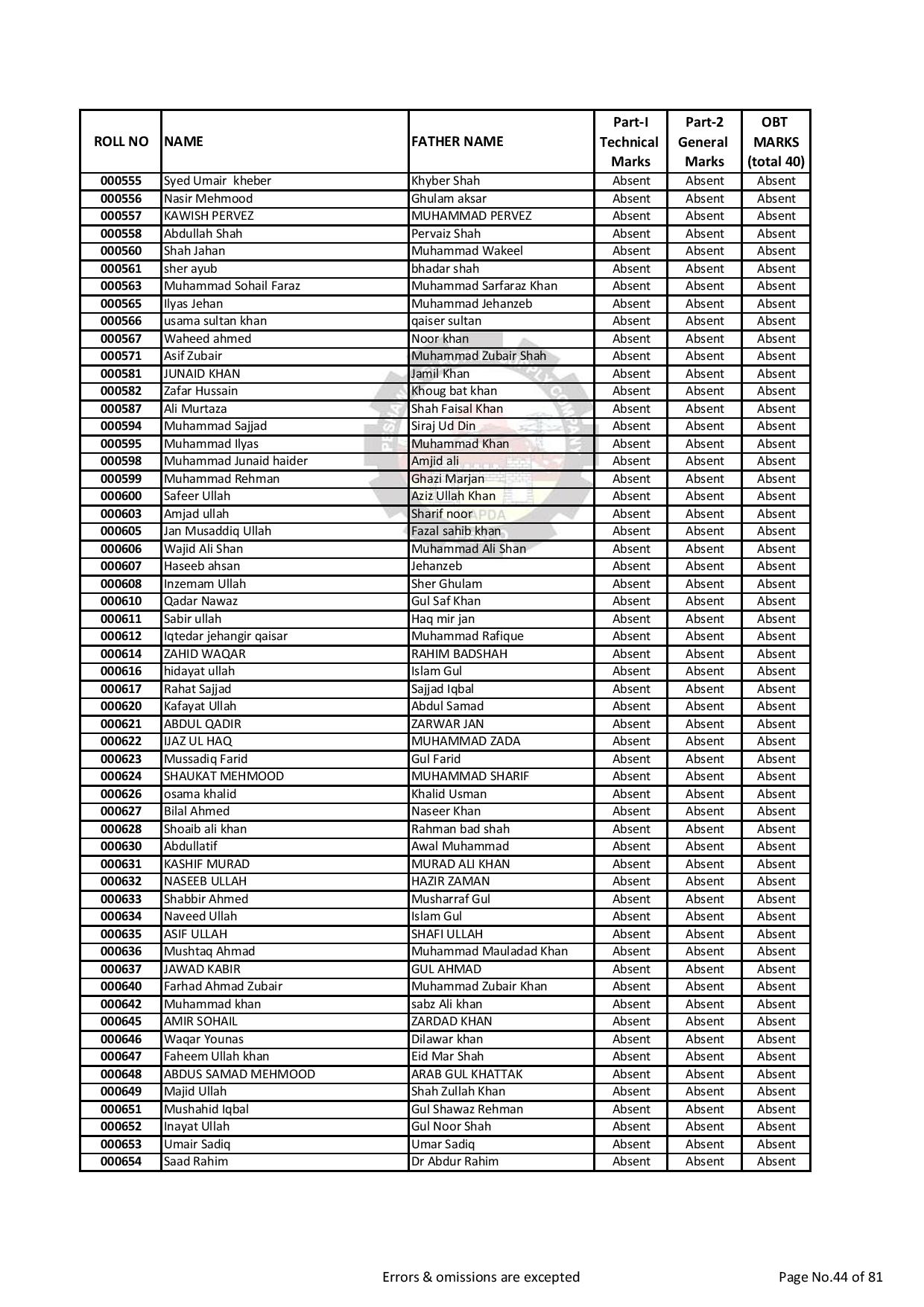 | ROLL NO | NAME | FATHER NAME | Part-I Technical Marks | Part-2 General Marks | OBT MARKS (total 40) |
|---|---|---|---|---|---|
| 000555 | Syed Umair kheber | Khyber Shah | Absent | Absent | Absent |
| 000556 | Nasir Mehmood | Ghulam aksar | Absent | Absent | Absent |
| 000557 | KAWISH PERVEZ | MUHAMMAD PERVEZ | Absent | Absent | Absent |
| 000558 | Abdullah Shah | Pervaiz Shah | Absent | Absent | Absent |
| 000560 | Shah Jahan | Muhammad Wakeel | Absent | Absent | Absent |
| 000561 | sher ayub | bhadar shah | Absent | Absent | Absent |
| 000563 | Muhammad Sohail Faraz | Muhammad Sarfaraz Khan | Absent | Absent | Absent |
| 000565 | Ilyas Jehan | Muhammad Jehanzeb | Absent | Absent | Absent |
| 000566 | usama sultan khan | qaiser sultan | Absent | Absent | Absent |
| 000567 | Waheed ahmed | Noor khan | Absent | Absent | Absent |
| 000571 | Asif Zubair | Muhammad Zubair Shah | Absent | Absent | Absent |
| 000581 | JUNAID KHAN | Jamil Khan | Absent | Absent | Absent |
| 000582 | Zafar Hussain | Khoug bat khan | Absent | Absent | Absent |
| 000587 | Ali Murtaza | Shah Faisal Khan | Absent | Absent | Absent |
| 000594 | Muhammad Sajjad | Siraj Ud Din | Absent | Absent | Absent |
| 000595 | Muhammad Ilyas | Muhammad Khan | Absent | Absent | Absent |
| 000598 | Muhammad Junaid haider | Amjid ali | Absent | Absent | Absent |
| 000599 | Muhammad Rehman | Ghazi Marjan | Absent | Absent | Absent |
| 000600 | Safeer Ullah | Aziz Ullah Khan | Absent | Absent | Absent |
| 000603 | Amjad ullah | Sharif noor | Absent | Absent | Absent |
| 000605 | Jan Musaddiq Ullah | Fazal sahib khan | Absent | Absent | Absent |
| 000606 | Wajid Ali Shan | Muhammad Ali Shan | Absent | Absent | Absent |
| 000607 | Haseeb ahsan | Jehanzeb | Absent | Absent | Absent |
| 000608 | Inzemam Ullah | Sher Ghulam | Absent | Absent | Absent |
| 000610 | Qadar Nawaz | Gul Saf Khan | Absent | Absent | Absent |
| 000611 | Sabir ullah | Haq mir jan | Absent | Absent | Absent |
| 000612 | Iqtedar jehangir qaisar | Muhammad Rafique | Absent | Absent | Absent |
| 000614 | ZAHID WAQAR | RAHIM BADSHAH | Absent | Absent | Absent |
| 000616 | hidayat ullah | Islam Gul | Absent | Absent | Absent |
| 000617 | Rahat Sajjad | Sajjad Iqbal | Absent | Absent | Absent |
| 000620 | Kafayat Ullah | Abdul Samad | Absent | Absent | Absent |
| 000621 | ABDUL QADIR | ZARWAR JAN | Absent | Absent | Absent |
| 000622 | IJAZ UL HAQ | MUHAMMAD ZADA | Absent | Absent | Absent |
| 000623 | Mussadiq Farid | Gul Farid | Absent | Absent | Absent |
| 000624 | SHAUKAT MEHMOOD | MUHAMMAD SHARIF | Absent | Absent | Absent |
| 000626 | osama khalid | Khalid Usman | Absent | Absent | Absent |
| 000627 | Bilal Ahmed | Naseer Khan | Absent | Absent | Absent |
| 000628 | Shoaib ali khan | Rahman bad shah | Absent | Absent | Absent |
| 000630 | Abdullatif | Awal Muhammad | Absent | Absent | Absent |
| 000631 | KASHIF MURAD | MURAD ALI KHAN | Absent | Absent | Absent |
| 000632 | NASEEB ULLAH | HAZIR ZAMAN | Absent | Absent | Absent |
| 000633 | Shabbir Ahmed | Musharraf Gul | Absent | Absent | Absent |
| 000634 | Naveed Ullah | Islam Gul | Absent | Absent | Absent |
| 000635 | ASIF ULLAH | SHAFI ULLAH | Absent | Absent | Absent |
| 000636 | Mushtaq Ahmad | Muhammad Mauladad Khan | Absent | Absent | Absent |
| 000637 | JAWAD KABIR | GUL AHMAD | Absent | Absent | Absent |
| 000640 | Farhad Ahmad Zubair | Muhammad Zubair Khan | Absent | Absent | Absent |
| 000642 | Muhammad khan | sabz Ali khan | Absent | Absent | Absent |
| 000645 | AMIR SOHAIL | ZARDAD KHAN | Absent | Absent | Absent |
| 000646 | Waqar Younas | Dilawar khan | Absent | Absent | Absent |
| 000647 | Faheem Ullah khan | Eid Mar Shah | Absent | Absent | Absent |
| 000648 | ABDUS SAMAD MEHMOOD | ARAB GUL KHATTAK | Absent | Absent | Absent |
| 000649 | Majid Ullah | Shah Zullah Khan | Absent | Absent | Absent |
| 000651 | Mushahid Iqbal | Gul Shawaz Rehman | Absent | Absent | Absent |
| 000652 | Inayat Ullah | Gul Noor Shah | Absent | Absent | Absent |
| 000653 | Umair Sadiq | Umar Sadiq | Absent | Absent | Absent |
| 000654 | Saad Rahim | Dr Abdur Rahim | Absent | Absent | Absent |

Errors & omissions are excepted

Page No.44 of 81